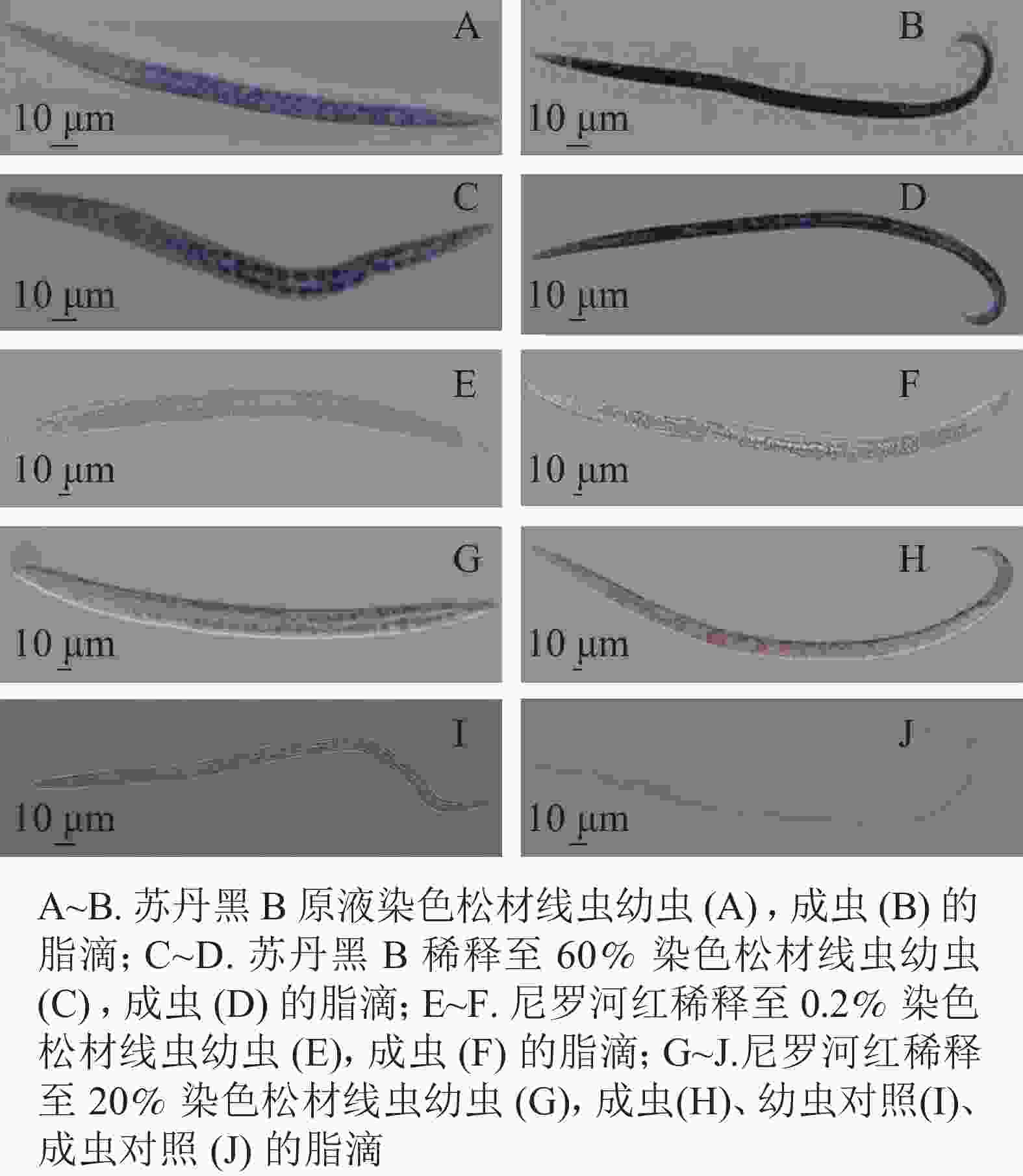 A

10 μm

B

10 μm

C

10 μm

D

10 μm

E

10 μm

F

10 μm

G

10 μm

H

10 μm

I

10 μm

J

10 μm

A~B.苏丹黑B原液染色松材线虫幼虫(A)，成虫(B)的脂滴；C~D.苏丹黑B稀释至60%染色松材线虫幼虫(C)，成虫(D)的脂滴；E~F.尼罗河红稀释至0.2%染色松材线虫幼虫(E)，成虫(F)的脂滴；G~J.尼罗河红稀释至20%染色松材线虫幼虫(G)，成虫(H)、幼虫对照(I)、成虫对照(J)的脂滴